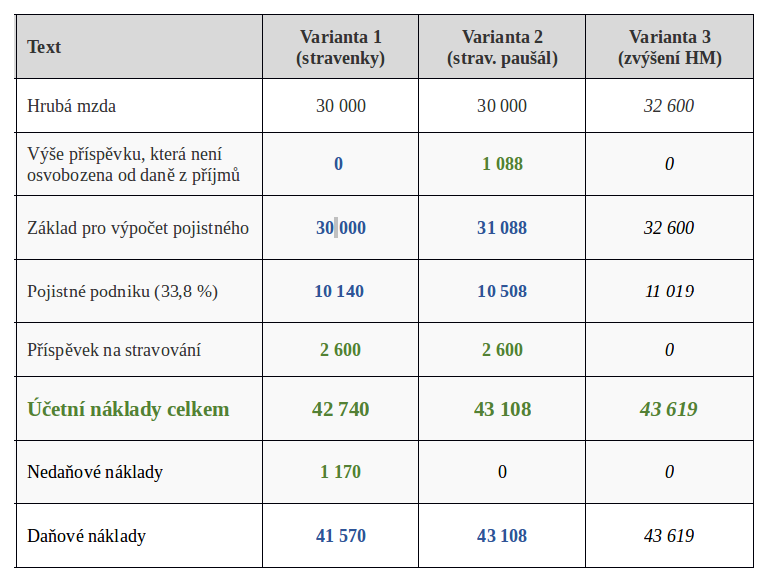 | Text | Varianta 1 (stravenky) | Varianta 2 (strav. paušál) | Varianta 3 (zvýšení HM) |
|---|---|---|---|
| Hrubá mzda | 30 000 | 30 000 | 32 600 |
| Výše příspěvku, která není osvobozena od daně z příjmů | 0 | 1 088 | 0 |
| Základ pro výpočet pojistného | 30 000 | 31 088 | 32 600 |
| Pojistné podniku (33,8 %) | 10 140 | 10 508 | 11 019 |
| Příspěvek na stravování | 2 600 | 2 600 | 0 |
| Účetní náklady celkem | 42 740 | 43 108 | 43 619 |
| Nedaňové náklady | 1 170 | 0 | 0 |
| Daňové náklady | 41 570 | 43 108 | 43 619 |